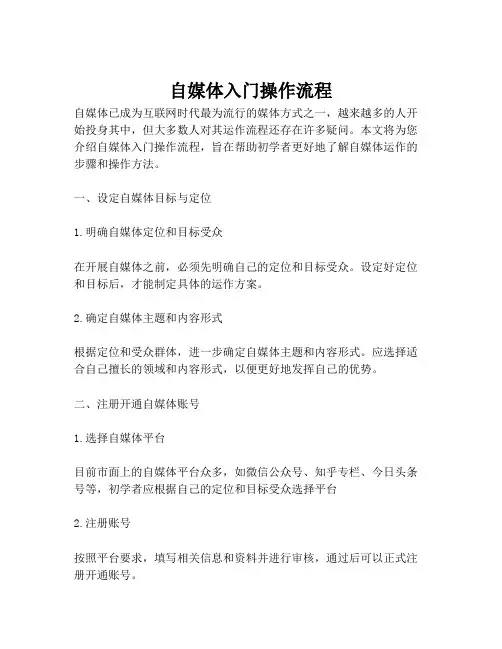 自媒体入门操作流程

自媒体已成为互联网时代最为流行的媒体方式之一，越来越多的人开始投身其中，但大多数人对其运作流程还存在许多疑问。本文将为您介绍自媒体入门操作流程，旨在帮助初学者更好地了解自媒体运作的步骤和操作方法。

一、设定自媒体目标与定位

1. 明确自媒体定位和目标受众

在开展自媒体之前，必须先明确自己的定位和目标受众。设定好定位和目标后，才能制定具体的运作方案。

2. 确定自媒体主题和内容形式

根据定位和受众群体，进一步确定自媒体主题和内容形式。应选择适合自己擅长的领域和内容形式，以便更好地发挥自己的优势。

二、注册开通自媒体账号

1. 选择自媒体平台

目前市面上的自媒体平台众多，如微信公众号、知乎专栏、今日头条号等，初学者应根据自己的定位和目标受众选择平台

2. 注册账号

按照平台要求，填写相关信息和资料并进行审核，通过后可以正式注册开通账号。